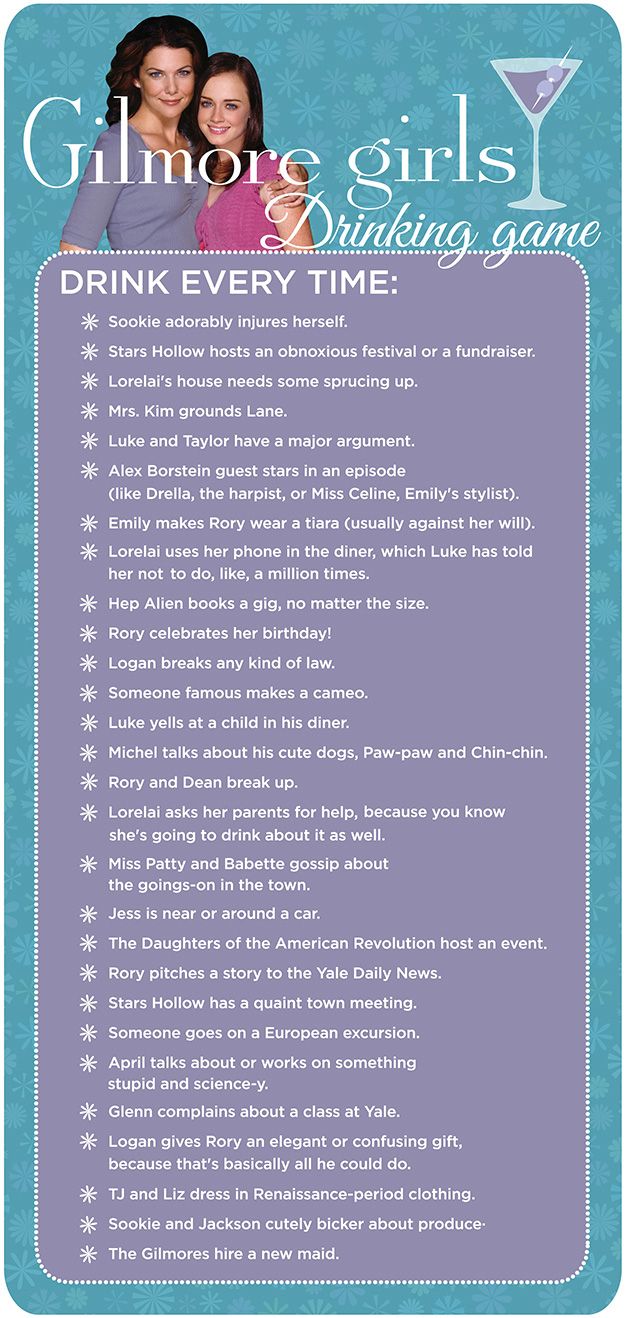 Gilmore girls
Drinking game

DRINK EVERY TIME:

Sookie adorably injures herself.

Stars Hollow hosts an obnoxious festival or a fundraiser.

Lorelai's house needs some sprucing up.

Mrs. Kim grounds Lane.

Luke and Taylor have a major argument.

Alex Borstein guest stars in an episode (like Drella, the harpist, or Miss Celine, Emily's stylist).

Emily makes Rory wear a tiara (usually against her will).

Lorelai uses her phone in the diner, which Luke has told her not to do, like, a million times.

Hep Alien books a gig, no matter the size.

Rory celebrates her birthday!

Logan breaks any kind of law.

Someone famous makes a cameo.

Luke yells at a child in his diner.

Michel talks about his cute dogs, Paw-paw and Chin-chin.

Rory and Dean break up.

Lorelai asks her parents for help, because you know she's going to drink about it as well.

Miss Patty and Babette gossip about the goings-on in the town.

Jess is near or around a car.

The Daughters of the American Revolution host an event.

Rory pitches a story to the Yale Daily News.

Stars Hollow has a quaint town meeting.

Someone goes on a European excursion.

April talks about or works on something stupid and science-y.

Glenn complains about a class at Yale.

Logan gives Rory an elegant or confusing gift, because that's basically all he could do.

TJ and Liz dress in Renaissance-period clothing.

Sookie and Jackson cutely bicker about produce.

The Gilmores hire a new maid.